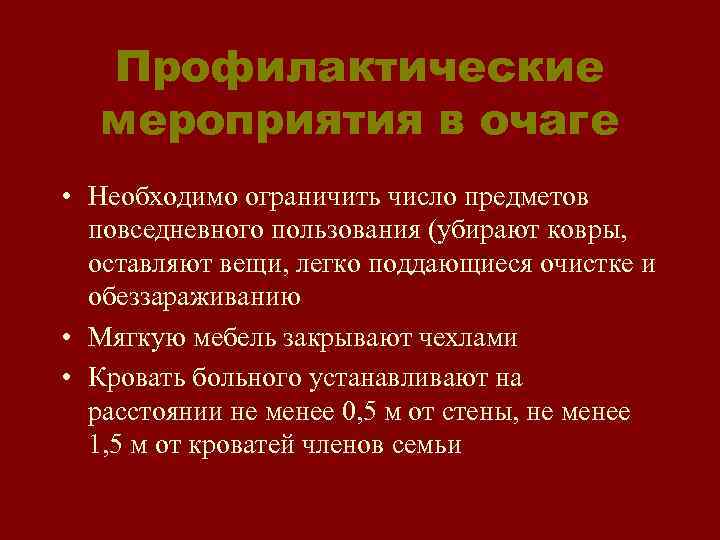 Профилактические мероприятия в очаге

• Необходимо ограничить число предметов повседневного пользования (убирают ковры, оставляют вещи, легко поддающиеся очистке и обеззараживанию

• Мягкую мебель закрывают чехлами

• Кровать больного устанавливают на расстоянии не менее 0,5 м от стены, не менее 1,5 м от кроватей членов семьи